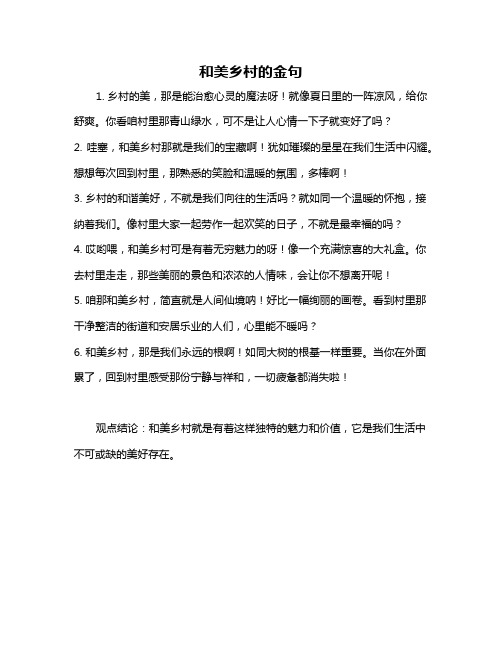 和美乡村的金句

1. 乡村的美，那是能治愈心灵的魔法呀！就像夏日里的一阵凉风，给你舒爽。你看咱村里那青山绿水，可不是让人心情一下子就变好了吗？

2. 哇塞，和美乡村那就是我们的宝藏啊！犹如璀璨的星星在我们生活中闪耀。想想每次回到村里，那熟悉的笑脸和温暖的氛围，多棒啊！

3. 乡村的和谐美好，不就是我们向往的生活吗？就如同一个温暖的怀抱，接纳着我们。像村里大家一起劳作一起欢笑的日子，不就是最幸福的吗？

4. 哎哟喂，和美乡村可是有着无穷魅力的呀！像一个充满惊喜的大礼盒。你去村里走走，那些美丽的景色和浓浓的人情味，会让你不想离开呢！

5. 咱那和美乡村，简直就是人间仙境呐！好比一幅绚丽的画卷。看到村里那干净整洁的街道和安居乐业的人们，心里能不暖吗？

6. 和美乡村，那是我们永远的根啊！如同大树的根基一样重要。当你在外面累了，回到村里感受那份宁静与祥和，一切疲惫都消失啦！

观点结论：和美乡村就是有着这样独特的魅力和价值，它是我们生活中不可或缺的美好存在。